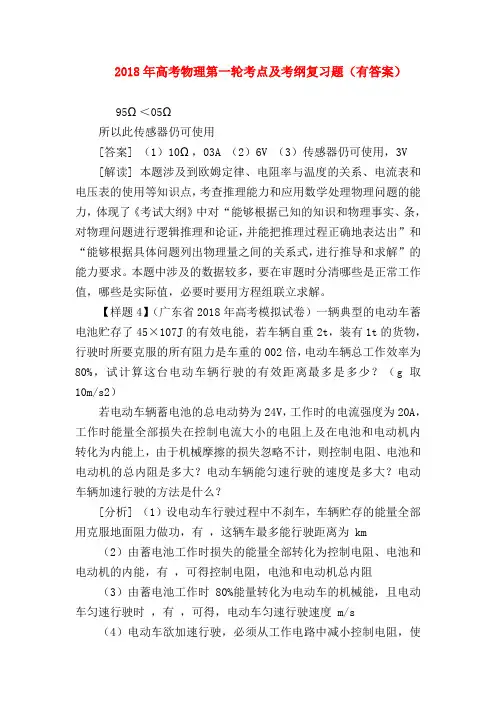 2018年高考物理第一轮考点及考纲复习题（有答案）

95Ω＜05Ω

所以此传感器仍可使用

[答案] （1）10Ω，03A （2）6V （3）传感器仍可使用，3V

[解读] 本题涉及到欧姆定律、电阻率与温度的关系、电流表和电压表的使用等知识点，考查推理能力和应用数学处理物理问题的能力，体现了《考试大纲》中对“能够根据已知的知识和物理事实、条，对物理问题进行逻辑推理和论证，并能把推理过程正确地表达出”和“能够根据具体问题列出物理量之间的关系式，进行推导和求解”的能力要求。本题中涉及的数据较多，要在审题时分清哪些是正常工作值，哪些是实际值，必要时要用方程组联立求解。

【样题4】（广东省2018年高考模拟试卷）一辆典型的电动车蓄电池贮存了45×107J的有效电能，若车辆自重2t，装有1t的货物，行驶时所要克服的所有阻力是车重的002倍，电动车辆总工作效率为80%，试计算这台电动车辆行驶的有效距离最多是多少？（g 取10m/s2）

若电动车辆蓄电池的总电动势为24V，工作时的电流强度为20A，工作时能量全部损失在控制电流大小的电阻上及在电池和电动机内转化为内能上，由于机械摩擦的损失忽略不计，则控制电阻、电池和电动机的总内阻是多大？电动车辆能匀速行驶的速度是多大？电动车辆加速行驶的方法是什么？

[分析] （1）设电动车行驶过程中不刹车，车辆贮存的能量全部用克服地面阻力做功，有 ，这辆车最多能行驶距离为 km

（2）由蓄电池工作时损失的能量全部转化为控制电阻、电池和电动机的内能，有 ，可得控制电阻，电池和电动机总内阻

（3）由蓄电池工作时 80%能量转化为电动车的机械能，且电动车匀速行驶时 ，有 ，可得，电动车匀速行驶速度 m/s

（4）电动车欲加速行驶，必须从工作电路中减小控制电阻，使